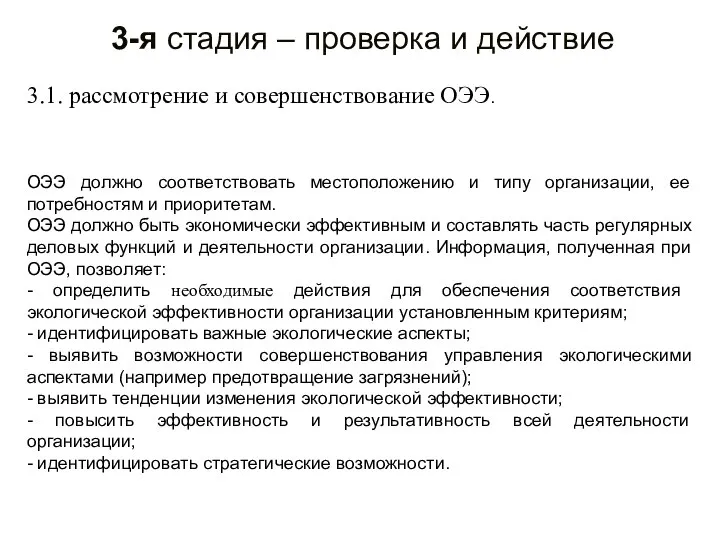 3-я стадия – проверка и действие

3.1. рассмотрение и совершенствование ОЭЭ.

ОЭЭ должно соответствовать местоположению и типу организации, ее потребностям и приоритетам.
ОЭЭ должно быть экономически эффективным и составлять часть регулярных деловых функций и деятельности организации. Информация, полученная при ОЭЭ, позволяет:
- определить необходимые действия для обеспечения соответствия экологической эффективности организации установленным критериям;
- идентифицировать важные экологические аспекты;
- выявить возможности совершенствования управления экологическими аспектами (например предотвращение загрязнений);
- выявить тенденции изменения экологической эффективности;
- повысить эффективность и результативность всей деятельности организации;
- идентифицировать стратегические возможности.